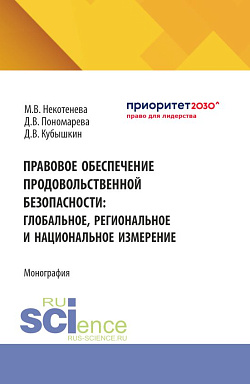 М.В. Некотенева
Д.В. Пономарева
Д.В. Кубышкин

приоритет2030^
право для лидерства

ПРАВОВОЕ ОБЕСПЕЧЕНИЕ ПРОДОВОЛЬСТВЕННОЙ БЕЗОПАСНОСТИ: ГЛОБАЛЬНОЕ, РЕГИОНАЛЬНОЕ И НАЦИОНАЛЬНОЕ ИЗМЕРЕНИЕ

Монография

RU
SCIence
RUS-SCIENCE.RU